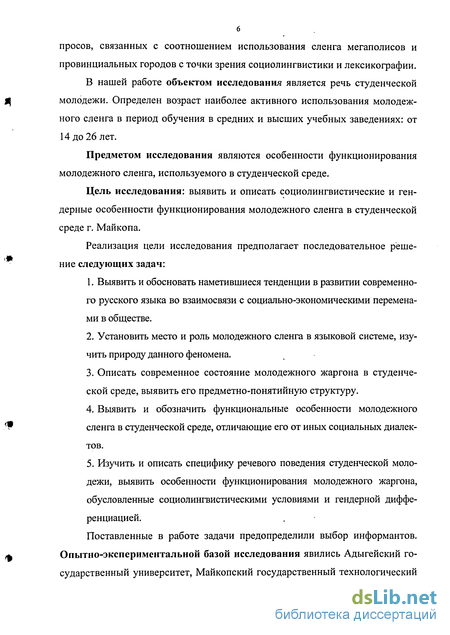 6

просов, связанных с соотношением использования сленга мегаполисов и провинциальных городов с точки зрения социолингвистики и лексикографии.

В нашей работе **объектом исследования** является речь студенческой молодежи. Определен возраст наиболее активного использования молодежного сленга в период обучения в средних и высших учебных заведениях: от 14 до 26 лет.

**Предметом исследования** являются особенности функционирования молодежного сленга, используемого в студенческой среде.

**Цель исследования:** выявить и описать социолингвистические и гендерные особенности функционирования молодежного сленга в студенческой среде г. Майкопа.

Реализация цели исследования предполагает последовательное решение **следующих задач:**

1. Выявить и обосновать наметившиеся тенденции в развитии современного русского языка во взаимосвязи с социально-экономическими переменами в обществе.

2. Установить место и роль молодежного сленга в языковой системе, изучить природу данного феномена.

3. Описать современное состояние молодежного жаргона в студенческой среде, выявить его предметно-понятийную структуру.

4. Выявить и обозначить функциональные особенности молодежного сленга в студенческой среде, отличающие его от иных социальных диалектов.

5. Изучить и описать специфику речевого поведения студенческой молодежи, выявить особенности функционирования молодежного жаргона, обусловленные социолингвистическими условиями и гендерной дифференциацией.

Поставленные в работе задачи предопределили выбор информантов. **Опытно-экспериментальной базой исследования** явились Адыгейский государственный университет, Майкопский государственный технологический

dsLib.net
библиотека диссертаций